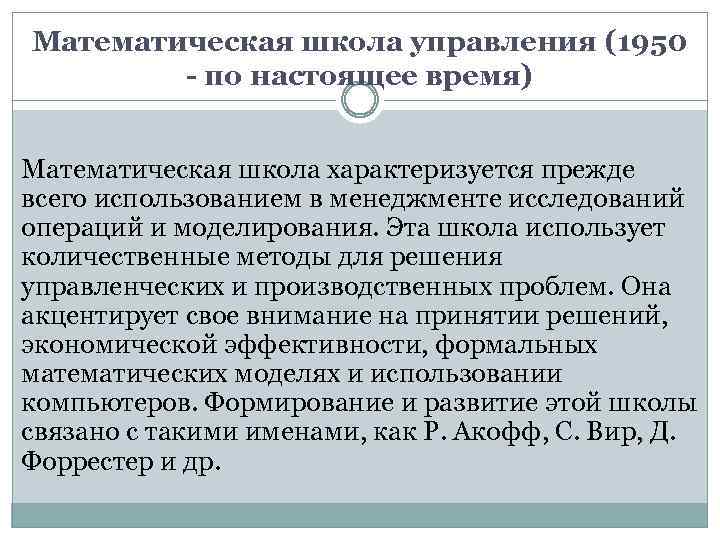 Математическая школа управления (1950 - по настоящее время)

Математическая школа характеризуется прежде всего использованием в менеджменте исследований операций и моделирования. Эта школа использует количественные методы для решения управленческих и производственных проблем. Она акцентирует свое внимание на принятии решений, экономической эффективности, формальных математических моделях и использовании компьютеров. Формирование и развитие этой школы связано с такими именами, как Р. Акофф, С. Вир, Д. Форрестер и др.